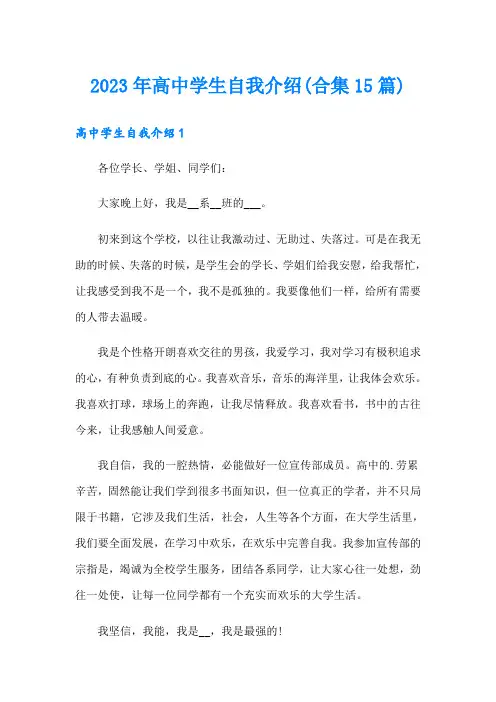 2023年高中学生自我介绍(合集15篇)

高中学生自我介绍1

各位学长、学姐、同学们:

大家晚上好，我是__系__班的___。

初来到这个学校，以往让我激动过、无助过、失落过。可是在我无助的时候、失落的时候，是学生会的学长、学姐们给我安慰，给我帮忙，让我感受到我不是一个，我不是孤独的。我要像他们一样，给所有需要的人带去温暖。

我是个性格开朗喜欢交往的男孩，我爱学习，我对学习有极积追求的心，有种负责到底的心。我喜欢音乐，音乐的海洋里，让我体会欢乐。我喜欢打球，球场上的奔跑，让我尽情释放。我喜欢看书，书中的古往今来，让我感触人间爱意。

我自信，我的一腔热情，必能做好一位宣传部成员。高中的.劳累辛苦，固然能让我们学到很多书面知识，但一位真正的学者，并不只局限于书籍，它涉及我们生活，社会，人生等各个方面，在大学生活里，我们要全面发展，在学习中欢乐，在欢乐中完善自我。我参加宣传部的宗指是，竭诚为全校学生服务，团结各系同学，让大家心往一处想，劲往一处使，让每一位同学都有一个充实而欢乐的大学生活。

我坚信，我能，我是__，我是最强的!